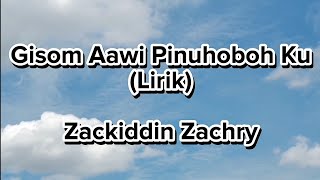 Gisom Aawi Pinuhoboh Ku
(Lirik)

Zackiddin Zachry